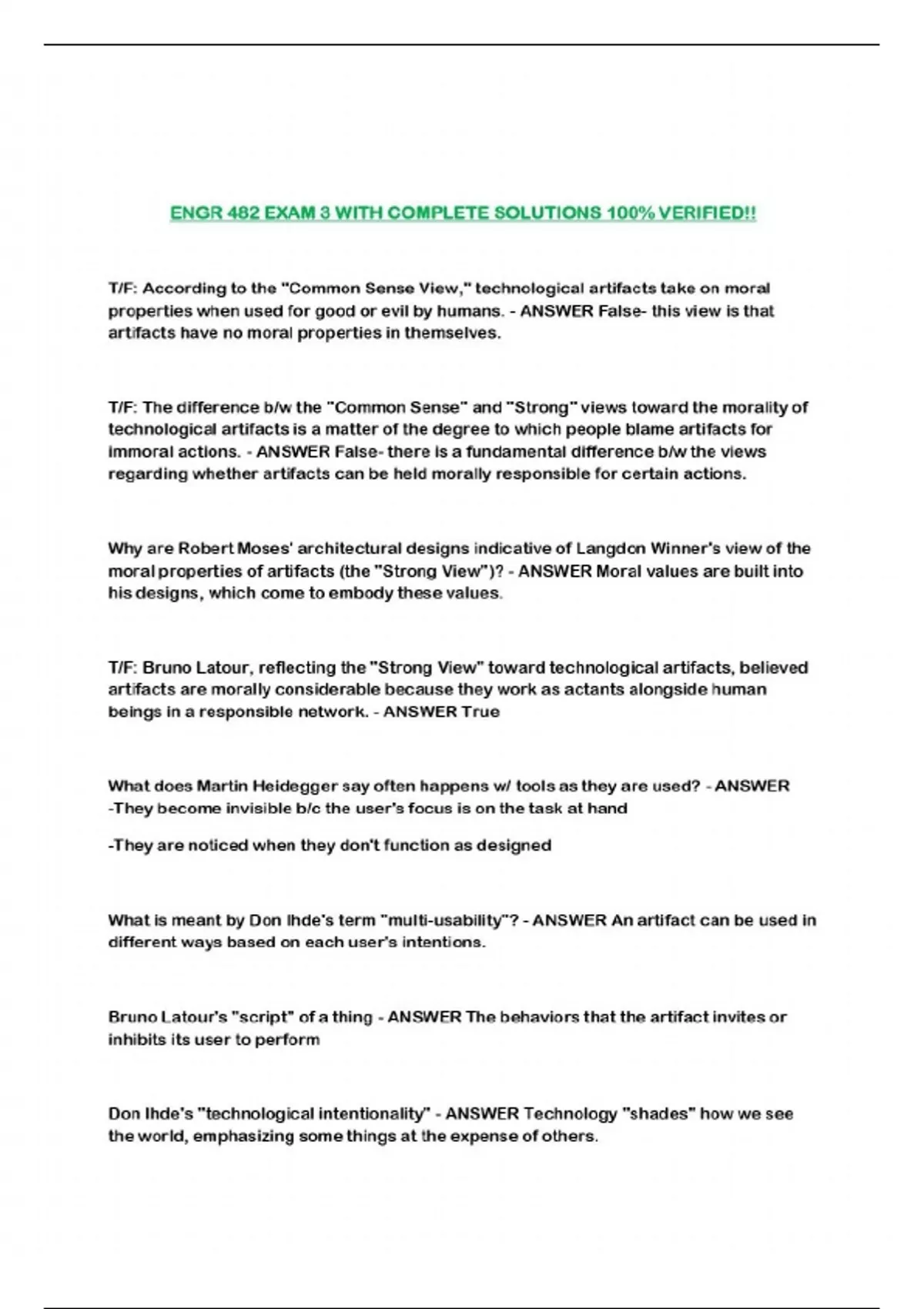 ENGR 482 EXAM 3 WITH COMPLETE SOLUTIONS 100% VERIFIED!!

T/F: According to the "Common Sense View," technological artifacts take on moral properties when used for good or evil by humans. - ANSWER False- this view is that artifacts have no moral properties in themselves.

T/F: The difference b/w the "Common Sense" and "Strong" views toward the morality of technological artifacts is a matter of the degree to which people blame artifacts for immoral actions. - ANSWER False- there is a fundamental difference b/w the views regarding whether artifacts can be held morally responsible for certain actions.

Why are Robert Moses' architectural designs indicative of Langdon Winner's view of the moral properties of artifacts (the "Strong View")? - ANSWER Moral values are built into his designs, which come to embody these values.

T/F: Bruno Latour, reflecting the "Strong View" toward technological artifacts, believed artifacts are morally considerable because they work as actants alongside human beings in a responsible network. - ANSWER True

What does Martin Heidegger say often happens w/ tools as they are used? - ANSWER -They become invisible b/c the user's focus is on the task at hand

-They are noticed when they don't function as designed

What is meant by Don Ihde's term "multi-usability"? - ANSWER An artifact can be used in different ways based on each user's intentions.

Bruno Latour's "script" of a thing - ANSWER The behaviors that the artifact invites or inhibits its user to perform

Don Ihde's "technological intentionality" - ANSWER Technology "shades" how we see the world, emphasizing some things at the expense of others.